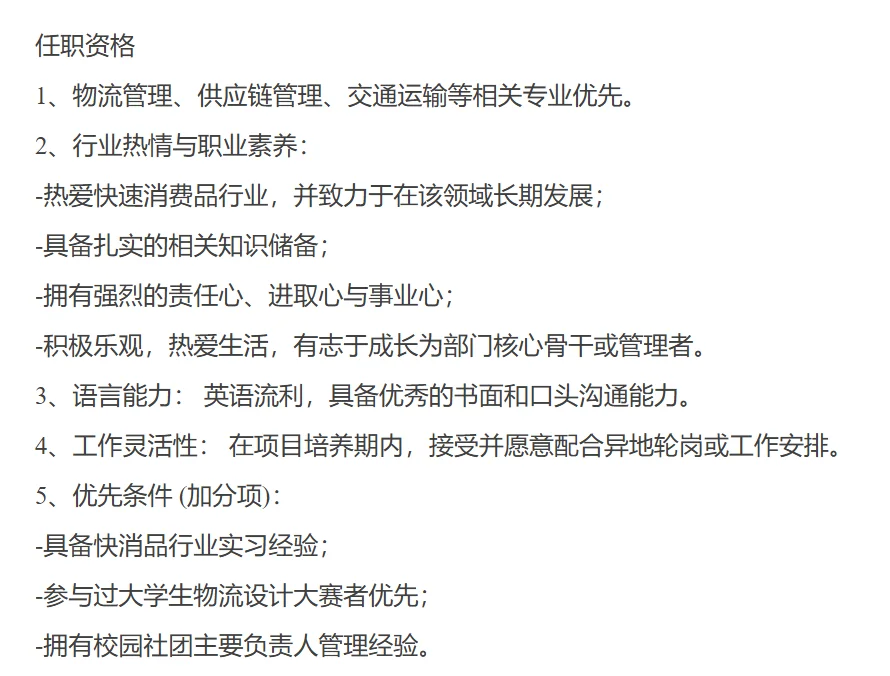 任职资格

1、物流管理、供应链管理、交通运输等相关专业优先。

2、行业热情与职业素养：

-热爱快速消费品行业，并致力于在该领域长期发展；

-具备扎实的相关知识储备；

-拥有强烈的责任心、进取心与事业心；

-积极乐观，热爱生活，有志于成长为部门核心骨干或管理者。

3、语言能力： 英语流利，具备优秀的书面和口头沟通能力。

4、工作灵活性： 在项目培养期内，接受并愿意配合异地轮岗或工作安排。

5、优先条件 (加分项)：

-具备快消品行业实习经验；

-参与过大学生物流设计大赛者优先；

-拥有校园社团主要负责人管理经验。